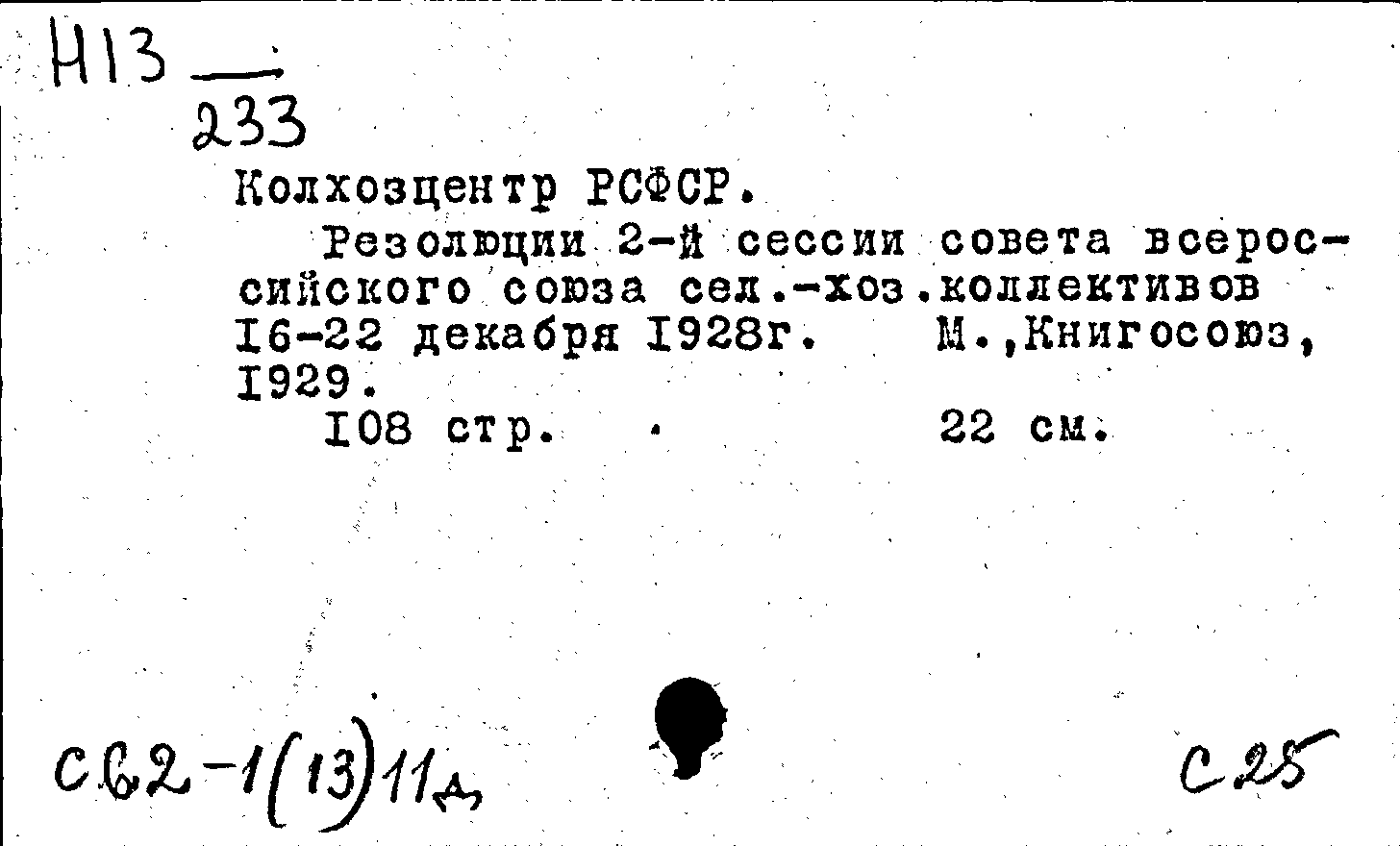 Н13
233

Колхозцентр РСФСР.

Резолюции 2-й сессии совета всероссийского союза сел.-хоз.коллективов I6-22 декабря I928г. М.,Книгосоюз, I929.

I08 стр. 22 см.

С62-1(13)11д

С25